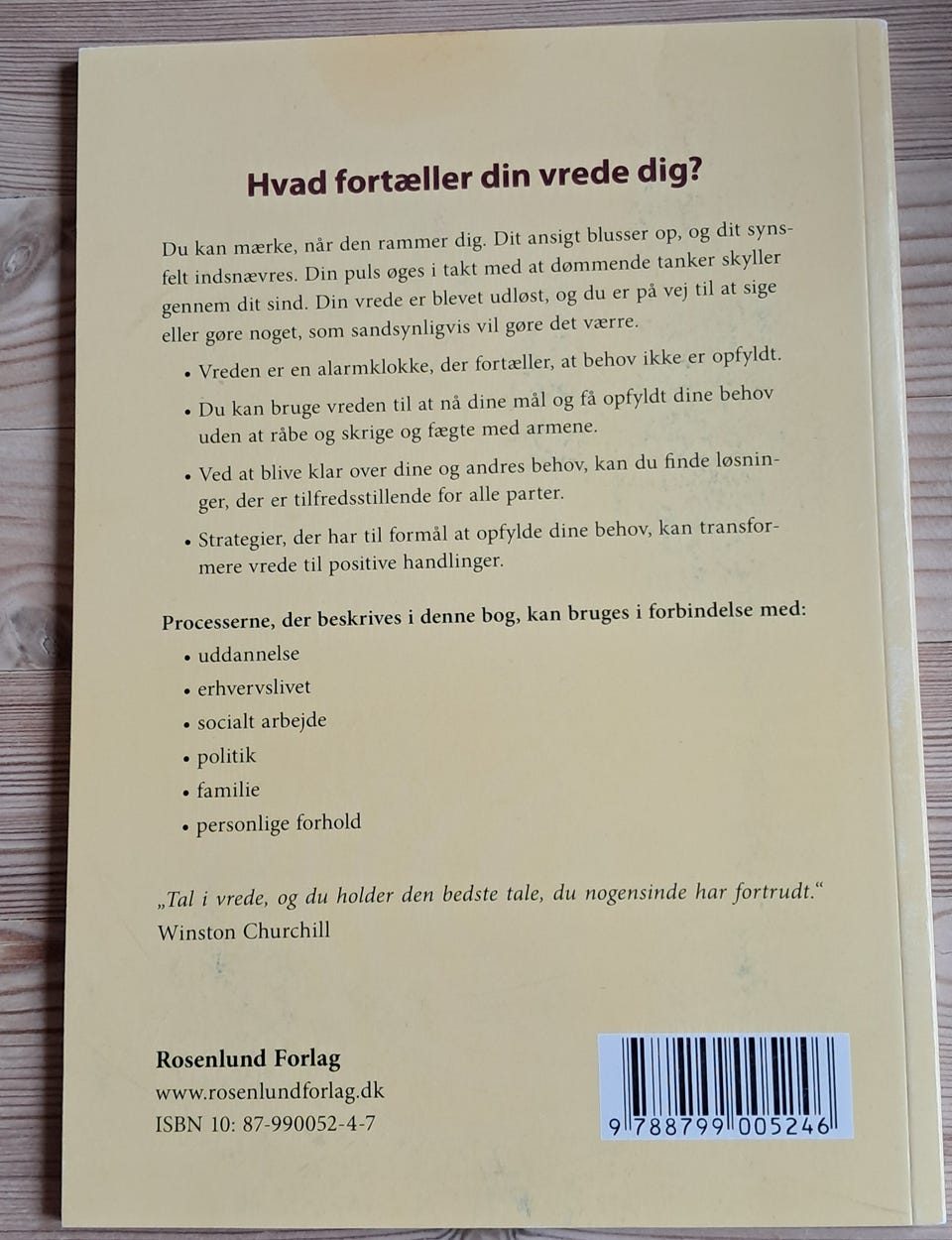 Hvad fortæller din vrede dig?

Du kan mærke, når den rammer dig. Dit ansigt blusser op, og dit synsfelt indsnævres. Din puls øges i takt med at dømmende tanker skyller gennem dit sind. Din vrede er blevet udløst, og du er på vej til at sige eller gøre noget, som sandsynligvis vil gøre det værre.

• Vreden er en alarmklokke, der fortæller, at behov ikke er opfyldt.
• Du kan bruge vreden til at nå dine mål og få opfyldt dine behov uden at råbe og skrige og fægte med armene.
• Ved at blive klar over dine og andres behov, kan du finde løsninger, der er tilfredsstillende for alle parter.
• Strategier, der har til formål at opfylde dine behov, kan transformere vrede til positive handlinger.

Processerne, der beskrives i denne bog, kan bruges i forbindelse med:
• uddannelse
• erhvervslivet
• socialt arbejde
• politik
• familie
• personlige forhold

„Tal i vrede, og du holder den bedste tale, du nogensinde har fortrudt."
Winston Churchill

Rosenlund Forlag
www.rosenlundforlag.dk
ISBN 10: 87-990052-4-7

9 788799 005246